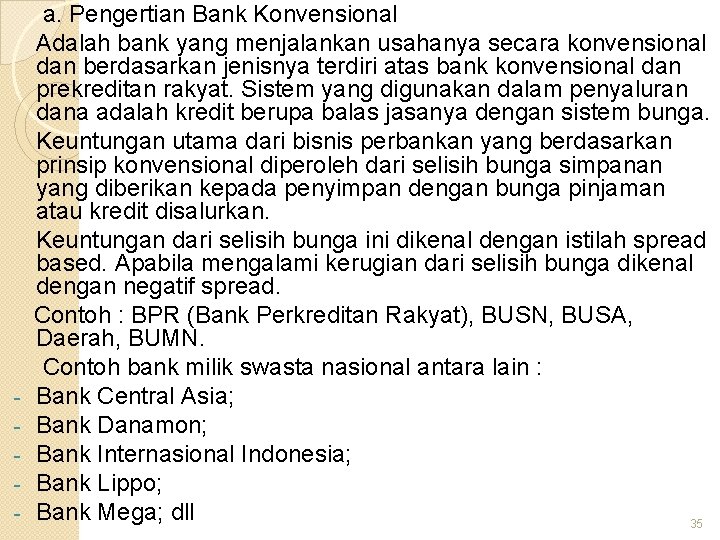 a. Pengertian Bank Konvensional

Adalah bank yang menjalankan usahanya secara konvensional dan berdasarkan jenisnya terdiri atas bank konvensional dan prekreditan rakyat. Sistem yang digunakan dalam penyaluran dana adalah kredit berupa balas jasanya dengan sistem bunga.

Keuntungan utama dari bisnis perbankan yang berdasarkan prinsip konvensional diperoleh dari selisih bunga simpanan yang diberikan kepada penyimpan dengan bunga pinjaman atau kredit disalurkan.

Keuntungan dari selisih bunga ini dikenal dengan istilah spread based. Apabila mengalami kerugian dari selisih bunga dikenal dengan negatif spread.

Contoh : BPR (Bank Perkreditan Rakyat), BUSN, BUSA, Daerah, BUMN.

Contoh bank milik swasta nasional antara lain :
- Bank Central Asia;
- Bank Danamon;
- Bank Internasional Indonesia;
- Bank Lippo;
- Bank Mega; dll

35